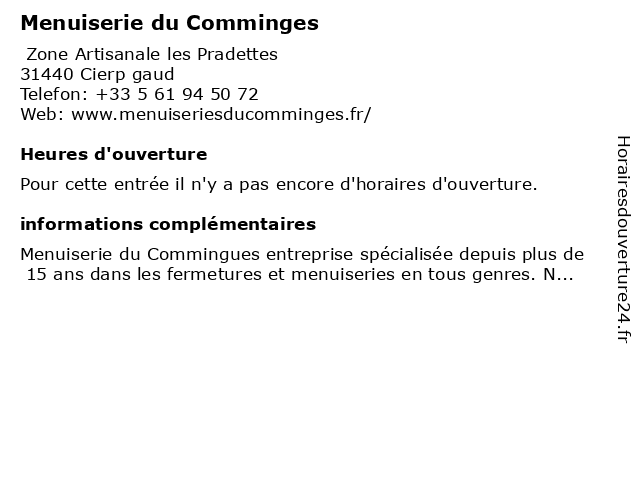 Menuiserie du Comminges

Zone Artisanale les Pradettes
31440 Cierp gaud
Telefon: +33 5 61 94 50 72
Web: www.menuiseriesducomminges.fr/

Heures d'ouverture

Pour cette entrée il n'y a pas encore d'horaires d'ouverture.

informations complémentaires

Menuiserie du Commingues entreprise spécialisée depuis plus de 15 ans dans les fermetures et menuiseries en tous genres. N...

Horairesdouverture24.fr